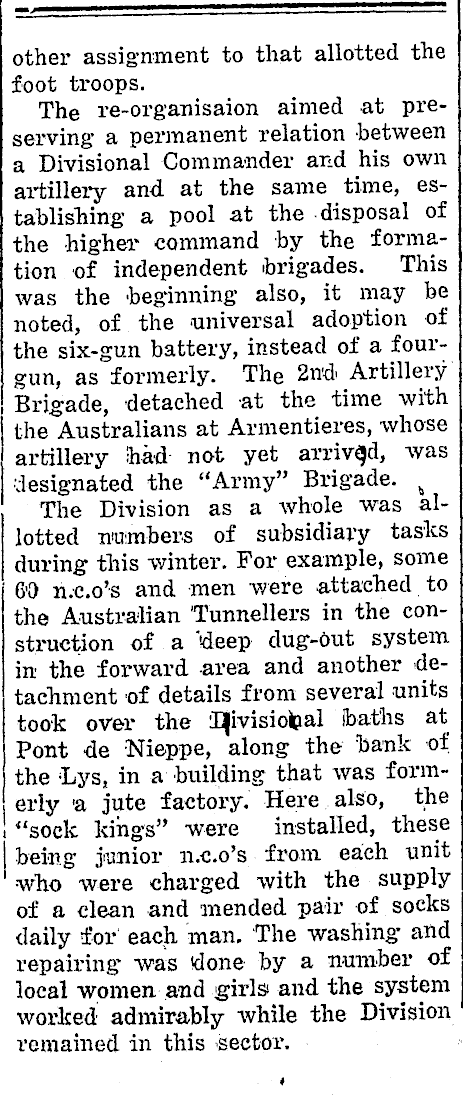 other assignment to that allotted the foot troops.

The re-organisaion aimed at preserving a permanent relation between a Divisional Commander and his own artillery and at the same time, establishing a pool at the disposal of the higher command by the formation of independent brigades. This was the beginning also, it may be noted, of the universal adoption of the six-gun battery, instead of a four-gun, as formerly. The 2nd Artillery Brigade, detached at the time with the Australians at Armentieres, whose artillery had not yet arrived, was designated the "Army" Brigade.

The Division as a whole was allotted numbers of subsidiary tasks during this winter. For example, some 60 n.c.o's and men were attached to the Australian Tunnellers in the construction of a deep dug-out system in the forward area and another detachment of details from several units took over the Divisional baths at Pont de Nieppe, along the bank of the Lys, in a building that was formerly a jute factory. Here also, the "sock kings" were installed, these being junior n.c.o's from each unit who were charged with the supply of a clean and mended pair of socks daily for each man. The washing and repairing was done by a number of local women and girls and the system worked admirably while the Division remained in this sector.